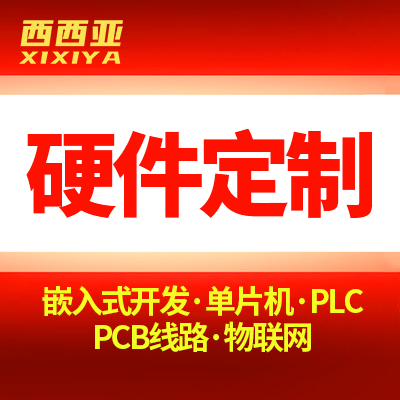 西西亚
XIXIYA

硬件定制

嵌入式开发·单片机·PLC
PCB线路·物联网